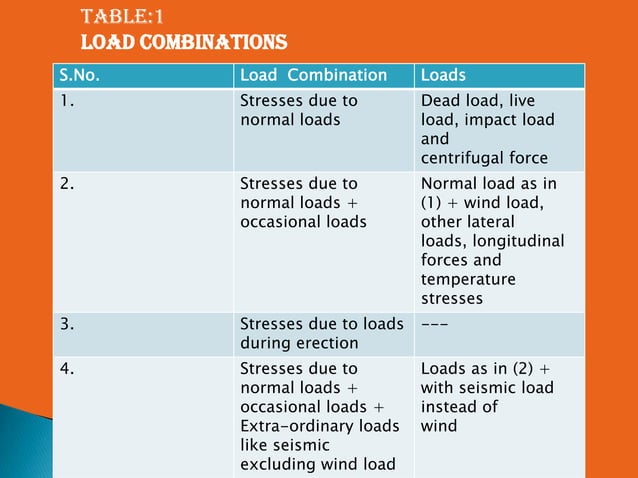 TABLE:1
LOAD COMBINATIONS

| S.No. | Load Combination | Loads |
|---|---|---|
| 1. | Stresses due to normal loads | Dead load, live load, impact load and centrifugal force |
| 2. | Stresses due to normal loads + occasional loads | Normal load as in (1) + wind load, other lateral loads, longitudinal forces and temperature stresses |
| 3. | Stresses due to loads during erection | --- |
| 4. | Stresses due to normal loads + occasional loads + Extra-ordinary loads like seismic excluding wind load | Loads as in (2) + with seismic load instead of wind |